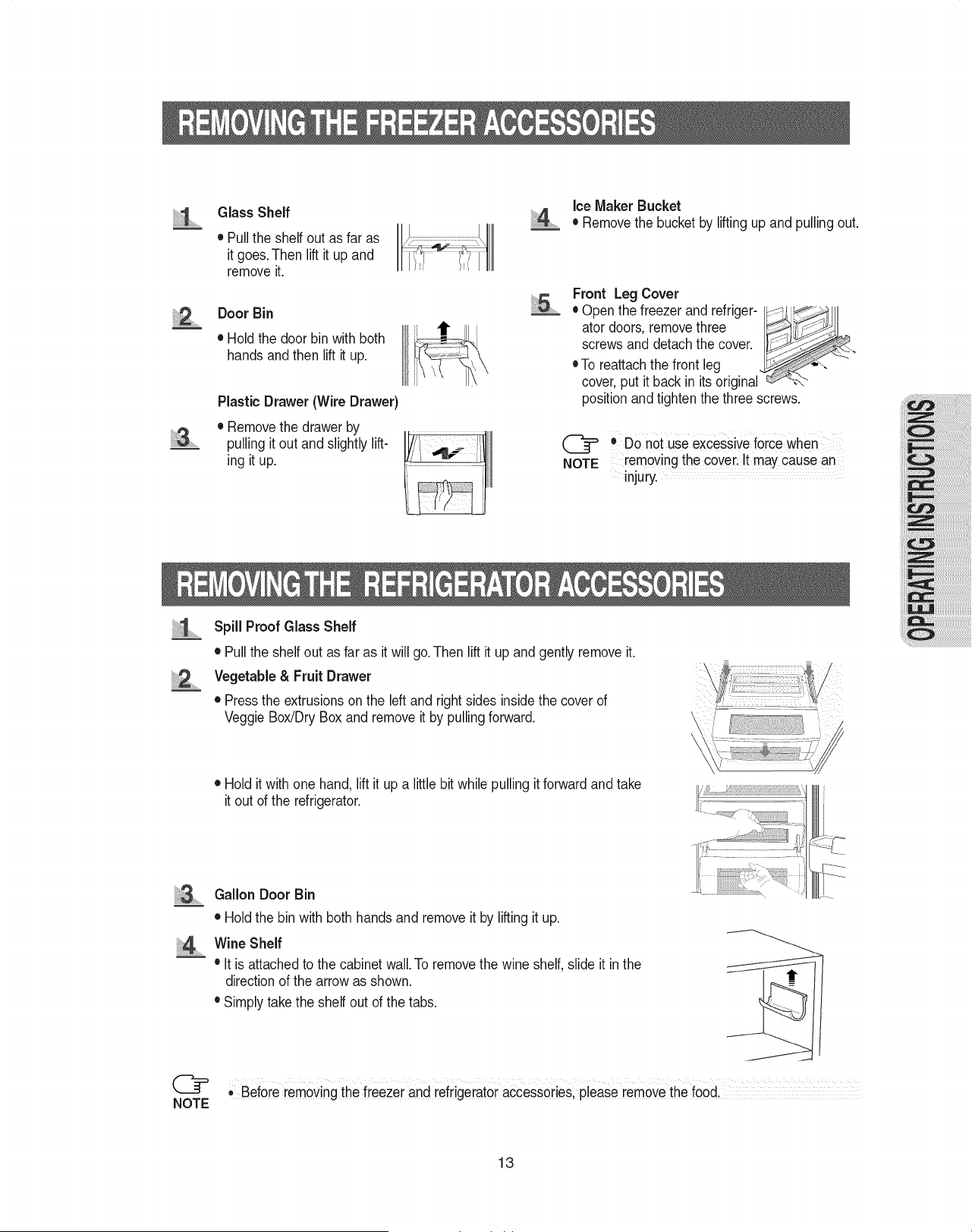 REMOVING THE FREEZER ACCESSORIES

1 Glass Shelf
• Pull the shelf out as far as it goes. Then lift it up and remove it.

2 Door Bin
• Hold the door bin with both hands and then lift it up.

Plastic Drawer (Wire Drawer)

3 • Remove the drawer by pulling it out and slightly lifting it up.

4 Ice Maker Bucket
• Remove the bucket by lifting up and pulling out.

5 Front Leg Cover
• Open the freezer and refrigerator doors, remove three screws and detach the cover.
• To reattach the front leg cover, put it back in its original position and tighten the three screws.

NOTE • Do not use excessive force when removing the cover. It may cause an injury.

OPERATING INSTRUCTIONS

REMOVING THE REFRIGERATOR ACCESSORIES

1 Spill Proof Glass Shelf
• Pull the shelf out as far as it will go. Then lift it up and gently remove it.

2 Vegetable & Fruit Drawer
• Press the extrusions on the left and right sides inside the cover of Veggie Box/Dry Box and remove it by pulling forward.

• Hold it with one hand, lift it up a little bit while pulling it forward and take it out of the refrigerator.

3 Gallon Door Bin
• Hold the bin with both hands and remove it by lifting it up.

4 Wine Shelf
• It is attached to the cabinet wall. To remove the wine shelf, slide it in the direction of the arrow as shown.
• Simply take the shelf out of the tabs.

NOTE • Before removing the freezer and refrigerator accessories, please remove the food.

13